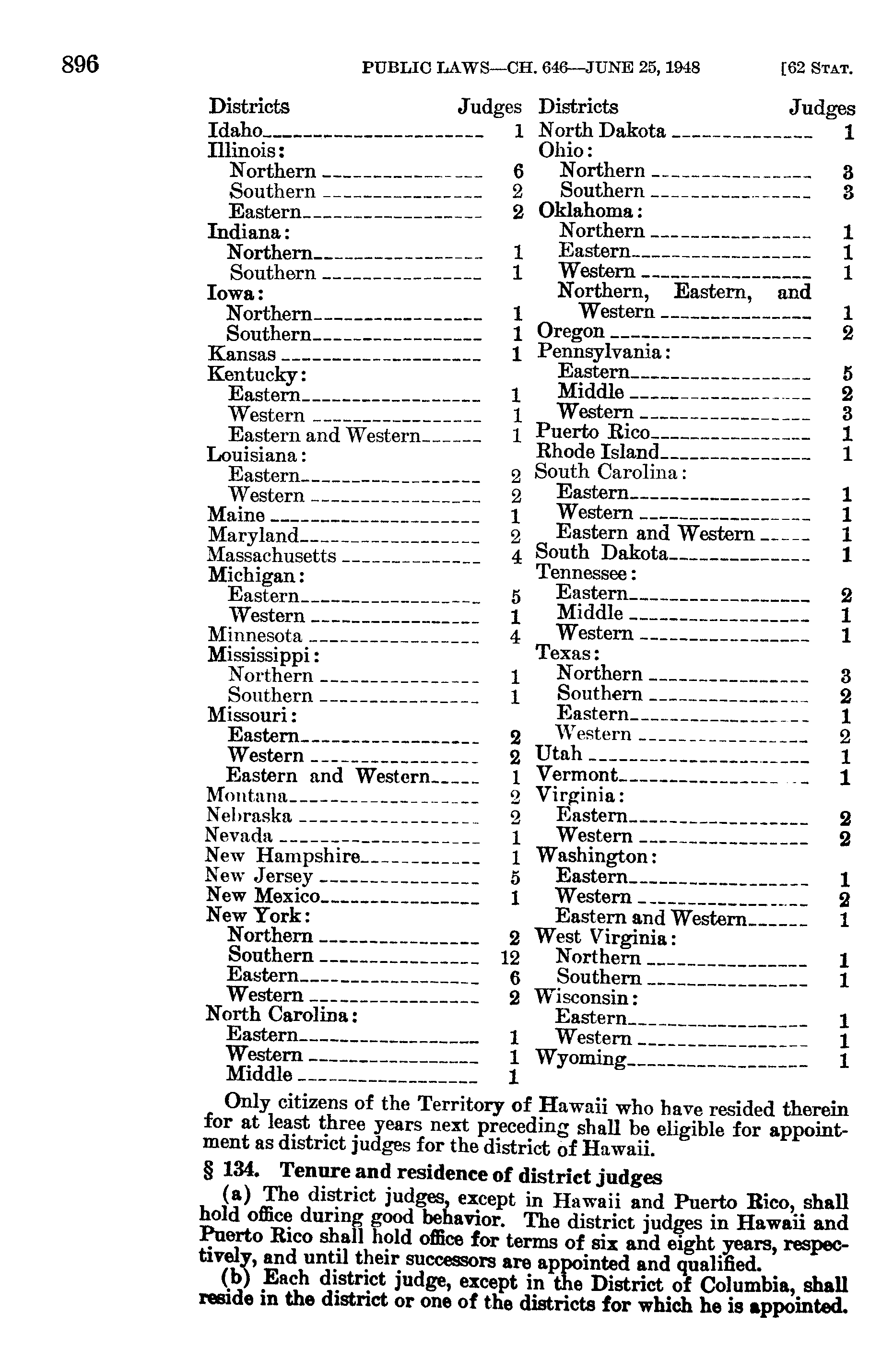 896 PUBLIC LAWS—CH. 646—JUNE 25, 1948 [62 STAT.

| Districts | Judges |
|---|---|
| Idaho | 1 |
| Illinois: | |
| Northern | 6 |
| Southern | 2 |
| Eastern | 2 |
| Indiana: | |
| Northern | 1 |
| Southern | 1 |
| Iowa: | |
| Northern | 1 |
| Southern | 1 |
| Kansas | 1 |
| Kentucky: | |
| Eastern | 1 |
| Western | 1 |
| Eastern and Western | 1 |
| Louisiana: | |
| Eastern | 2 |
| Western | 2 |
| Maine | 1 |
| Maryland | 2 |
| Massachusetts | 4 |
| Michigan: | |
| Eastern | 5 |
| Western | 1 |
| Minnesota | 4 |
| Mississippi: | |
| Northern | 1 |
| Southern | 1 |
| Missouri: | |
| Eastern | 2 |
| Western | 2 |
| Eastern and Western | 1 |
| Montana | 2 |
| Nebraska | 2 |
| Nevada | 1 |
| New Hampshire | 1 |
| New Jersey | 5 |
| New Mexico | 1 |
| New York: | |
| Northern | 2 |
| Southern | 12 |
| Eastern | 6 |
| Western | 2 |
| North Carolina: | |
| Eastern | 1 |
| Western | 1 |
| Middle | 1 |

| Districts | Judges |
|---|---|
| North Dakota | 1 |
| Ohio: | |
| Northern | 3 |
| Southern | 3 |
| Oklahoma: | |
| Northern | 1 |
| Eastern | 1 |
| Western | 1 |
| Northern, Eastern, and Western | 1 |
| Oregon | 2 |
| Pennsylvania: | |
| Eastern | 5 |
| Middle | 2 |
| Western | 3 |
| Puerto Rico | 1 |
| Rhode Island | 1 |
| South Carolina: | |
| Eastern | 1 |
| Western | 1 |
| Eastern and Western | 1 |
| South Dakota | 1 |
| Tennessee: | |
| Eastern | 2 |
| Middle | 1 |
| Western | 1 |
| Texas: | |
| Northern | 3 |
| Southern | 2 |
| Eastern | 1 |
| Western | 2 |
| Utah | 1 |
| Vermont | 1 |
| Virginia: | |
| Eastern | 2 |
| Western | 2 |
| Washington: | |
| Eastern | 1 |
| Western | 2 |
| Eastern and Western | 1 |
| West Virginia: | |
| Northern | 1 |
| Southern | 1 |
| Wisconsin: | |
| Eastern | 1 |
| Western | 1 |
| Wyoming | 1 |

Only citizens of the Territory of Hawaii who have resided therein for at least three years next preceding shall be eligible for appointment as district judges for the district of Hawaii.

§ 134. Tenure and residence of district judges

(a) The district judges, except in Hawaii and Puerto Rico, shall hold office during good behavior. The district judges in Hawaii and Puerto Rico shall hold office for terms of six and eight years, respectively, and until their successors are appointed and qualified.

(b) Each district judge, except in the District of Columbia, shall reside in the district or one of the districts for which he is appointed.